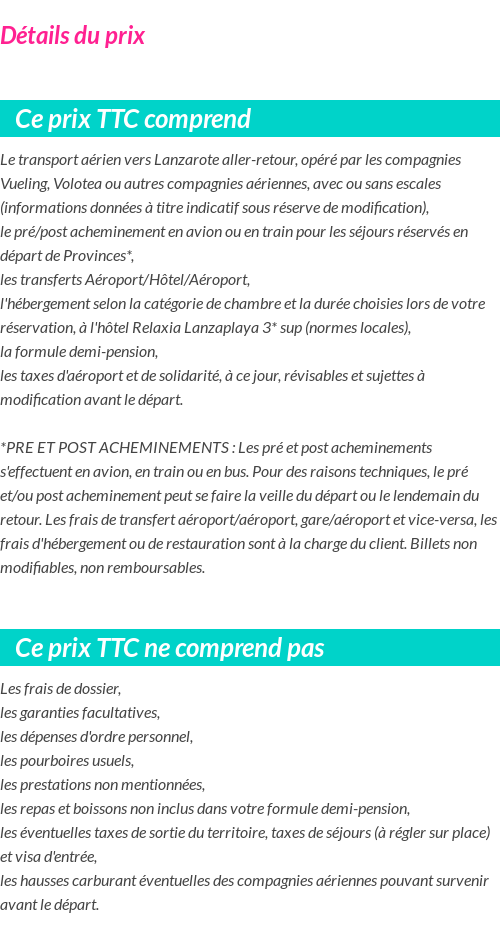 Détails du prix

Ce prix TTC comprend

Le transport aérien vers Lanzarote aller-retour, opéré par les compagnies Vueling, Volotea ou autres compagnies aériennes, avec ou sans escales (informations données à titre indicatif sous réserve de modification),
le pré/post acheminement en avion ou en train pour les séjours réservés en départ de Provinces*,
les transferts Aéroport/Hôtel/Aéroport,
l'hébergement selon la catégorie de chambre et la durée choisies lors de votre réservation, à l'hôtel Relaxia Lanzaplaya 3* sup (normes locales),
la formule demi-pension,
les taxes d'aéroport et de solidarité, à ce jour, révisables et sujettes à modification avant le départ.

*PRE ET POST ACHEMINEMENTS : Les pré et post acheminements s'effectuent en avion, en train ou en bus. Pour des raisons techniques, le pré et/ou post acheminement peut se faire la veille du départ ou le lendemain du retour. Les frais de transfert aéroport/aéroport, gare/aéroport et vice-versa, les frais d'hébergement ou de restauration sont à la charge du client. Billets non modifiables, non remboursables.

Ce prix TTC ne comprend pas

Les frais de dossier,
les garanties facultatives,
les dépenses d'ordre personnel,
les pourboires usuels,
les prestations non mentionnées,
les repas et boissons non inclus dans votre formule demi-pension,
les éventuelles taxes de sortie du territoire, taxes de séjours (à régler sur place) et visa d'entrée,
les hausses carburant éventuelles des compagnies aériennes pouvant survenir avant le départ.